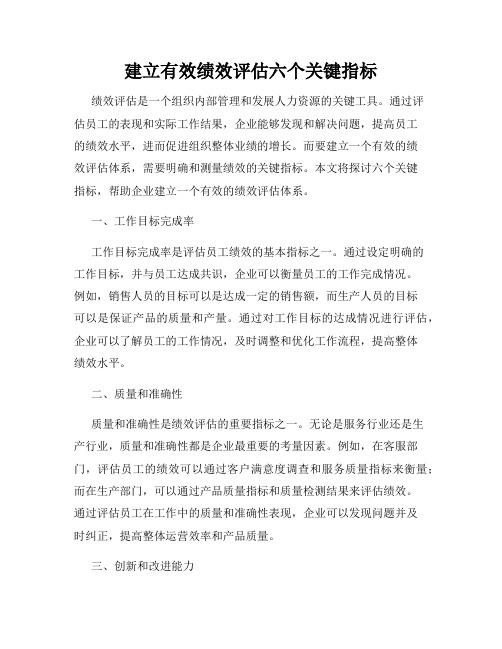 建立有效绩效评估六个关键指标

绩效评估是一个组织内部管理和发展人力资源的关键工具。通过评估员工的表现和实际工作结果，企业能够发现和解决问题，提高员工的绩效水平，进而促进组织整体业绩的增长。而要建立一个有效的绩效评估体系，需要明确和测量绩效的关键指标。本文将探讨六个关键指标，帮助企业建立一个有效的绩效评估体系。

一、工作目标完成率

工作目标完成率是评估员工绩效的基本指标之一。通过设定明确的工作目标，并与员工达成共识，企业可以衡量员工的工作完成情况。例如，销售人员的目标可以是达成一定的销售额，而生产人员的目标可以是保证产品的质量和产量。通过对工作目标的达成情况进行评估，企业可以了解员工的工作情况，及时调整和优化工作流程，提高整体绩效水平。

二、质量和准确性

质量和准确性是绩效评估的重要指标之一。无论是服务行业还是生产行业，质量和准确性都是企业最重要的考量因素。例如，在客服部门，评估员工的绩效可以通过客户满意度调查和服务质量指标来衡量；而在生产部门，可以通过产品质量指标和质量检测结果来评估绩效。通过评估员工在工作中的质量和准确性表现，企业可以发现问题并及时纠正，提高整体运营效率和产品质量。

三、创新和改进能力